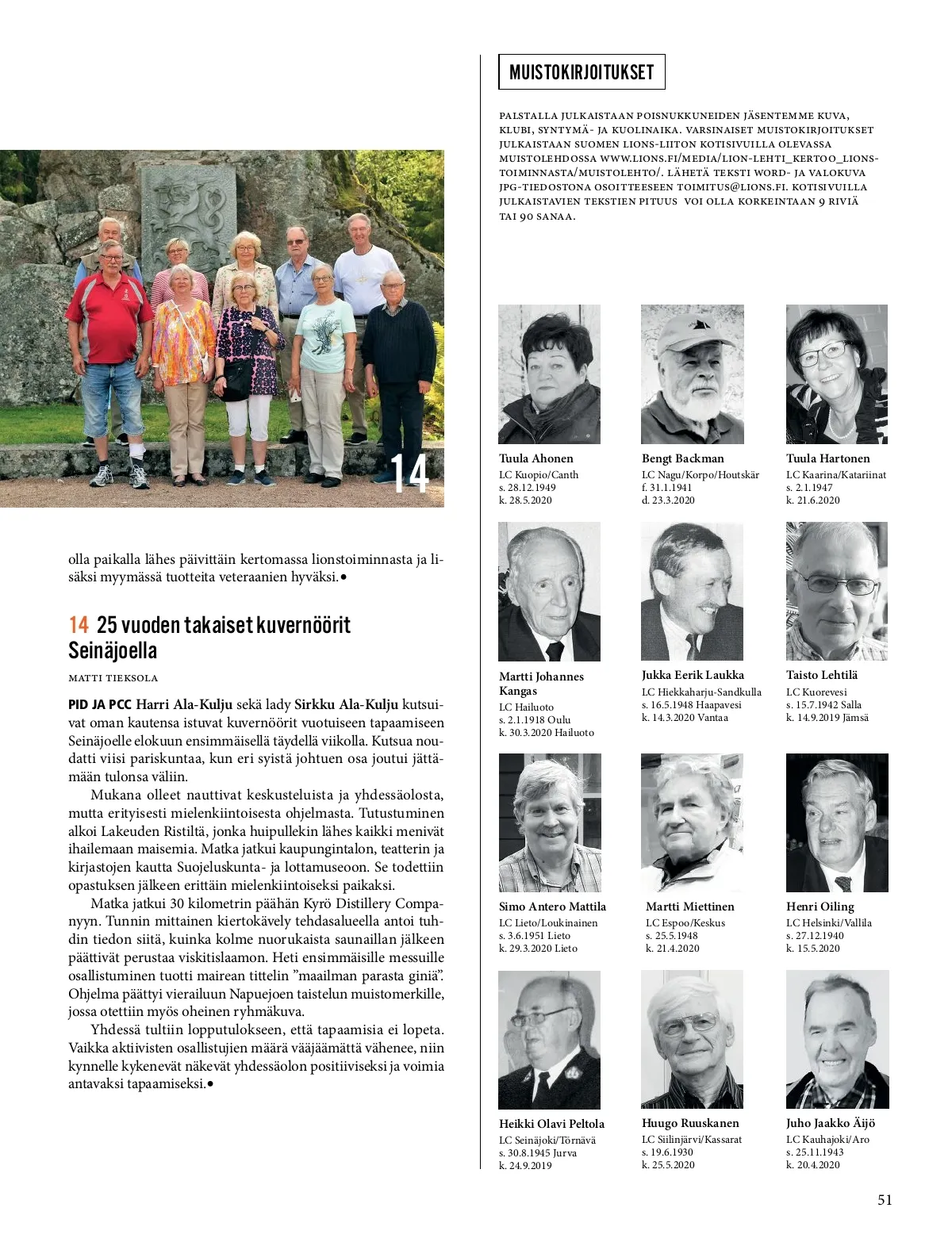 14

olla paikalla lähes päivittäin kertomassa lionstoiminnasta ja lisäksi myymässä tuotteita veteraanien hyväksi.•

14 25 vuoden takaiset kuvernöörit Seinäjoella

MATTI TIEKSOLA

PID JA PCC Harri Ala-Kulju sekä lady Sirkku Ala-Kulju kutsuivat oman kautensa istuvat kuvernöörit vuotuiseen tapaamiseen Seinäjoelle elokuun ensimmäisellä täydellä viikolla. Kutsua noudatti viisi pariskuntaa, kun eri syistä johtuen osa joutui jättämään tulonsa väliin.

Mukana olleet nauttivat keskusteluista ja yhdessäolosta, mutta erityisesti mielenkiintoisesta ohjelmasta. Tutustuminen alkoi Lakeuden Ristiltä, jonka huipullekin lähes kaikki menivät ihailemaan maisemia. Matka jatkui kaupungintalon, teatterin ja kirjastojen kautta Suojeluskunta- ja lottamuseoon. Se todettiin opastuksen jälkeen erittäin mielenkiintoiseksi paikaksi.

Matka jatkui 30 kilometrin päähän Kyrö Distillery Companyyn. Tunnin mittainen kiertokävely tehdasalueella antoi tuhdin tiedon siitä, kuinka kolme nuorukaista saunaillan jälkeen päättivät perustaa viskitislaamon. Heti ensimmäisille messuille osallistuminen tuotti mairean tittelin ”maailman parasta giniä”. Ohjelma päättyi vierailuun Napuejoen taistelun muistomerkille, jossa otettiin myös oheinen ryhmäkuva.

Yhdessä tultiin lopputulokseen, että tapaamisia ei lopeta. Vaikka aktiivisten osallistujien määrä vääjäämättä vähenee, niin kynnelle kykenevät näkevät yhdessäolon positiiviseksi ja voimia antavaksi tapaamiseksi.•

MUISTOKIRJOITUKSET

PALSTALLA JULKAISTAAN POISNUKKUNEIDEN JÄSENTEMME KUVA, KLUBI, SYNTYMÄ- JA KUOLINAIKA. VARSINAISET MUISTOKIRJOITUKSET JULKAISTAAN SUOMEN LIONS-LIITON KOTISIVUILLA OLEVASSA MUISTOLEHDOSSA WWW.LIONS.FI/MEDIA/LION-LEHTI_KERTOO_LIONS-TOIMINNASTA/MUISTOLEHTO/. LÄHETÄ TEKSTI WORD- JA VALOKUVA JPG-TIEDOSTONA OSOITTEESEEN TOIMITUS@LIONS.FI. KOTISIVUILLA JULKAISTAVIEN TEKSTIEN PITUUS VOI OLLA KORKEINTAAN 9 RIVIÄ TAI 90 SANAA.

Tuula Ahonen
LC Kuopio/Canth
s. 28.12.1949
k. 28.5.2020

Bengt Backman
LC Nagu/Korpo/Houtskär
f. 31.1.1941
d. 23.3.2020

Tuula Hartonen
LC Kaarina/Katariinat
s. 2.1.1947
k. 21.6.2020

Martti Johannes Kangas
LC Hailuoto
s. 2.1.1918 Oulu
k. 30.3.2020 Hailuoto

Jukka Eerik Laukka
LC Hiekkaharju-Sandkulla
s. 16.5.1948 Haapavesi
k. 14.3.2020 Vantaa

Taisto Lehtilä
LC Kuorevesi
s. 15.7.1942 Salla
k. 14.9.2019 Jämsä

Simo Antero Mattila
LC Lieto/Loukinainen
s. 3.6.1951 Lieto
k. 29.3.2020 Lieto

Martti Miettinen
LC Espoo/Keskus
s. 25.5.1948
k. 21.4.2020

Henri Oiling
LC Helsinki/Vallila
s. 27.12.1940
k. 15.5.2020

Heikki Olavi Peltola
LC Seinäjoki/Törnävä
s. 30.8.1945 Jurva
k. 24.9.2019

Huugo Ruuskanen
LC Siilinjärvi/Kassarat
s. 19.6.1930
k. 25.5.2020

Juho Jaakko Äijö
LC Kauhajoki/Aro
s. 25.11.1943
k. 20.4.2020

51